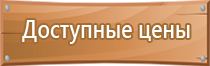 Доступные цены